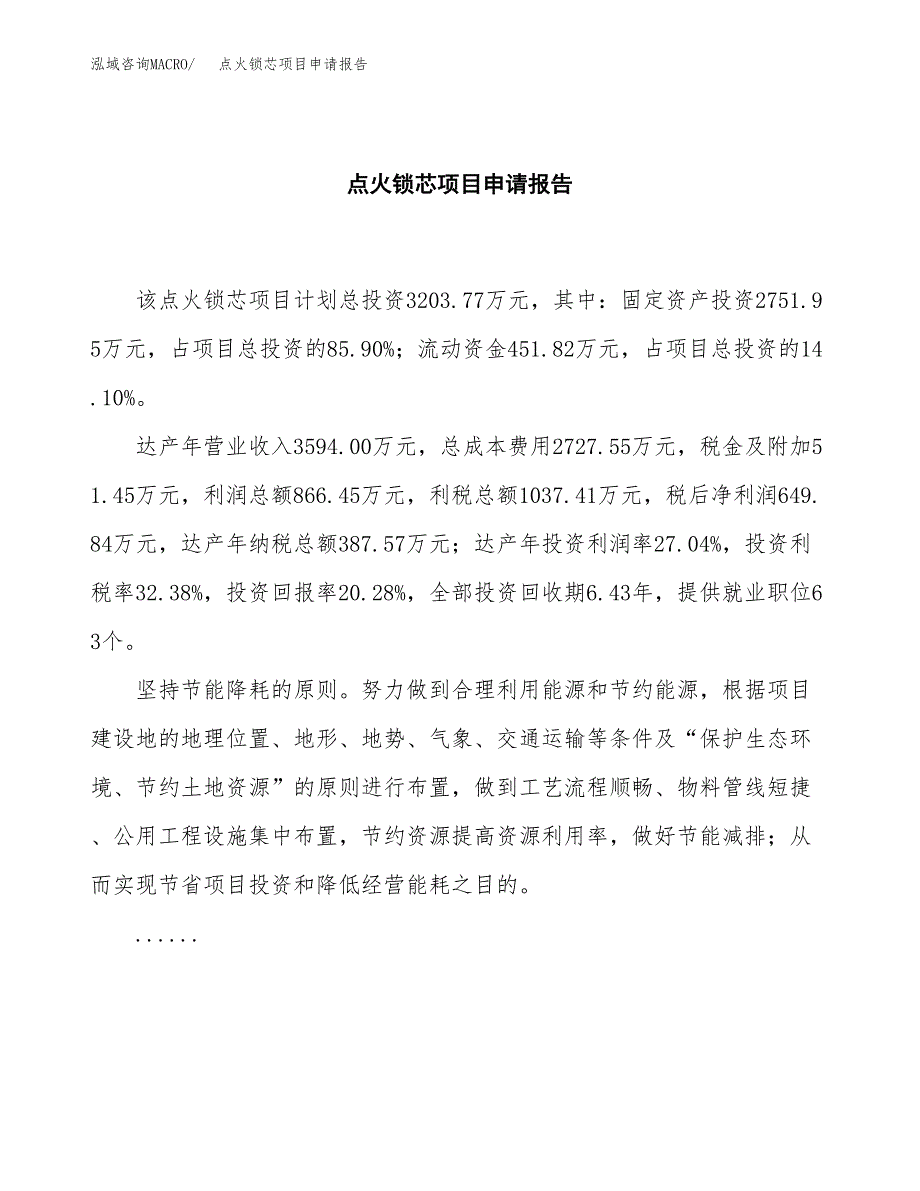 泓域咨询MACRO/　点火锁芯项目申请报告

点火锁芯项目申请报告

该点火锁芯项目计划总投资3203.77万元，其中：固定资产投资2751.95万元，占项目总投资的85.90%；流动资金451.82万元，占项目总投资的14.10%。

达产年营业收入3594.00万元，总成本费用2727.55万元，税金及附加51.45万元，利润总额866.45万元，利税总额1037.41万元，税后净利润649.84万元，达产年纳税总额387.57万元；达产年投资利润率27.04%，投资利税率32.38%，投资回报率20.28%，全部投资回收期6.43年，提供就业职位63个。

坚持节能降耗的原则。努力做到合理利用能源和节约能源，根据项目建设地的地理位置、地形、地势、气象、交通运输等条件及“保护生态环境、节约土地资源”的原则进行布置，做到工艺流程顺畅、物料管线短捷、公用工程设施集中布置，节约资源提高资源利用率，做好节能减排；从而实现节省项目投资和降低经营能耗之目的。

......